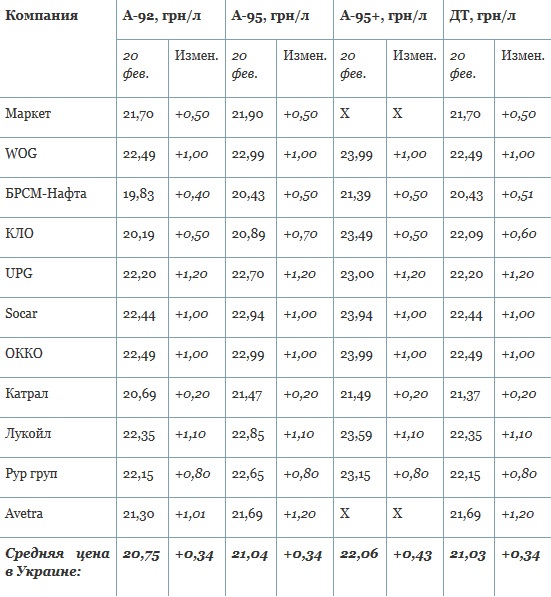 | Компания | А-92, грн/л | | А-95, грн/л | | А-95+, грн/л | | ДТ, грн/л | |
|---|---|---|---|---|---|---|---|---|
| | 20 фев. | Измен. | 20 фев. | Измен. | 20 фев. | Измен. | 20 фев. | Измен. |
| Маркет | 21,70 | +0,50 | 21,90 | +0,50 | X | X | 21,70 | +0,50 |
| WOG | 22,49 | +1,00 | 22,99 | +1,00 | 23,99 | +1,00 | 22,49 | +1,00 |
| БРСМ-Нафта | 19,83 | +0,40 | 20,43 | +0,50 | 21,39 | +0,50 | 20,43 | +0,51 |
| КЛО | 20,19 | +0,50 | 20,89 | +0,70 | 23,49 | +0,50 | 22,09 | +0,60 |
| UPG | 22,20 | +1,20 | 22,70 | +1,20 | 23,00 | +1,20 | 22,20 | +1,20 |
| Socar | 22,44 | +1,00 | 22,94 | +1,00 | 23,94 | +1,00 | 22,44 | +1,00 |
| ОККО | 22,49 | +1,00 | 22,99 | +1,00 | 23,99 | +1,00 | 22,49 | +1,00 |
| Катрал | 20,69 | +0,20 | 21,47 | +0,20 | 21,49 | +0,20 | 21,37 | +0,20 |
| Лукойл | 22,35 | +1,10 | 22,85 | +1,10 | 23,59 | +1,10 | 22,35 | +1,10 |
| Рур груп | 22,15 | +0,80 | 22,65 | +0,80 | 23,15 | +0,80 | 22,15 | +0,80 |
| Avetra | 21,30 | +1,01 | 21,69 | +1,20 | X | X | 21,69 | +1,20 |
| Средняя цена в Украине: | 20,75 | +0,34 | 21,04 | +0,34 | 22,06 | +0,43 | 21,03 | +0,34 |